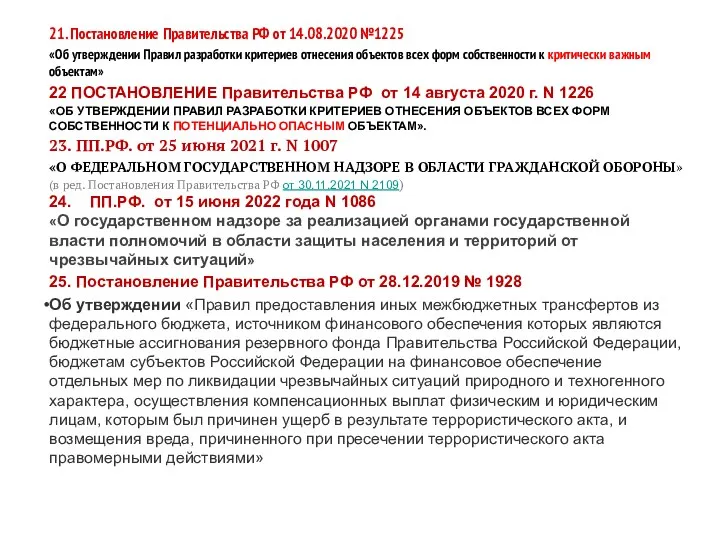 21. Постановление Правительства РФ от 14.08.2020 №1225

«Об утверждении Правил разработки критериев отнесения объектов всех форм собственности к критически важным объектам»

22 ПОСТАНОВЛЕНИЕ Правительства РФ от 14 августа 2020 г. N 1226

«ОБ УТВЕРЖДЕНИИ ПРАВИЛ РАЗРАБОТКИ КРИТЕРИЕВ ОТНЕСЕНИЯ ОБЪЕКТОВ ВСЕХ ФОРМ СОБСТВЕННОСТИ К ПОТЕНЦИАЛЬНО ОПАСНЫМ ОБЪЕКТАМ».

23. ПП.РФ. от 25 июня 2021 г. N 1007

«О ФЕДЕРАЛЬНОМ ГОСУДАРСТВЕННОМ НАДЗОРЕ В ОБЛАСТИ ГРАЖДАНСКОЙ ОБОРОНЫ»

(в ред. Постановления Правительства РФ от 30.11.2021 N 2109)

24. ПП.РФ. от 15 июня 2022 года N 1086

«О государственном надзоре за реализацией органами государственной власти полномочий в области защиты населения и территорий от чрезвычайных ситуаций»

25. Постановление Правительства РФ от 28.12.2019 № 1928

•Об утверждении «Правил предоставления иных межбюджетных трансфертов из федерального бюджета, источником финансового обеспечения которых являются бюджетные ассигнования резервного фонда Правительства Российской Федерации, бюджетам субъектов Российской Федерации на финансовое обеспечение отдельных мер по ликвидации чрезвычайных ситуаций природного и техногенного характера, осуществления компенсационных выплат физическим и юридическим лицам, которым был причинен ущерб в результате террористического акта, и возмещения вреда, причиненного при пресечении террористического акта правомерными действиями»